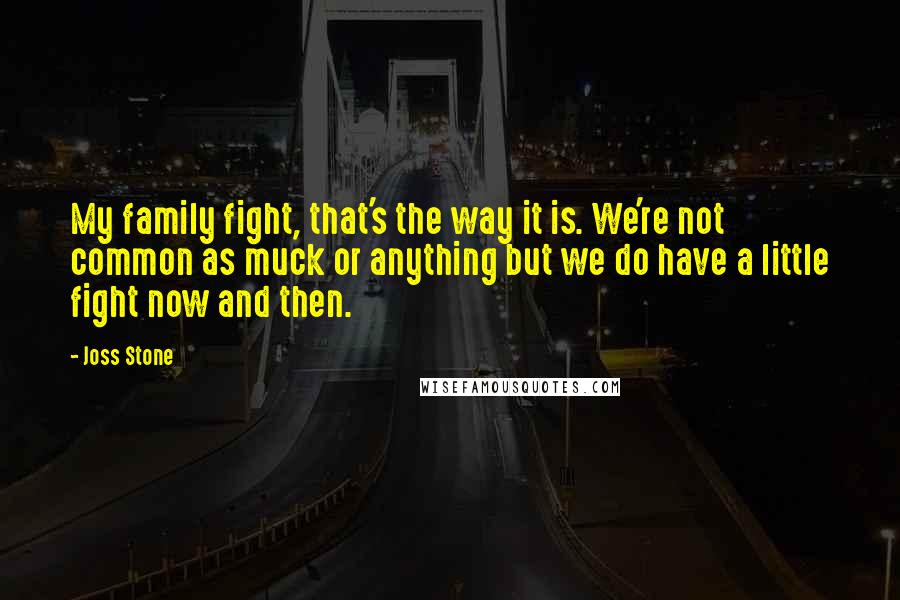 My family fight, that's the way it is. We're not common as muck or anything but we do have a little fight now and then.

- Joss Stone

WISEFAMOUSQUOTES.COM